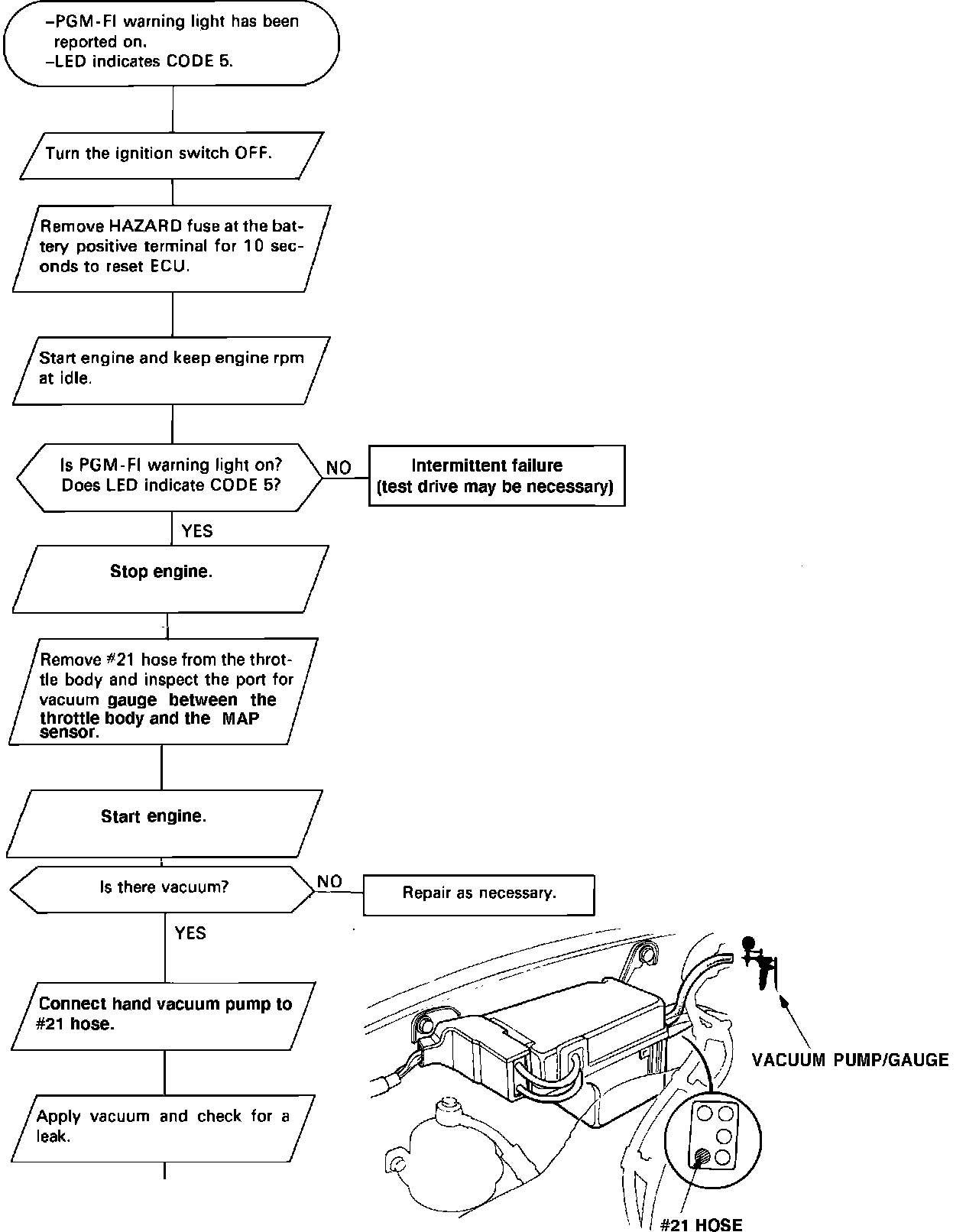 –PGM-FI warning light has been reported on.
–LED indicates CODE 5.

Turn the ignition switch OFF.

Remove HAZARD fuse at the battery positive terminal for 10 seconds to reset ECU.

Start engine and keep engine rpm at idle.

Is PGM-FI warning light on? Does LED indicate CODE 5?

NO

Intermittent failure (test drive may be necessary)

YES

Stop engine.

Remove #21 hose from the throttle body and inspect the port for vacuum gauge between the throttle body and the MAP sensor.

Start engine.

Is there vacuum?

NO

Repair as necessary.

YES

Connect hand vacuum pump to #21 hose.

Apply vacuum and check for a leak.

VACUUM PUMP/GAUGE

#21 HOSE